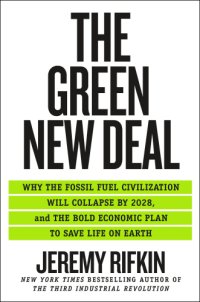 THE GREEN NEW DEAL

WHY THE FOSSIL FUEL CIVILIZATION WILL COLLAPSE BY 2028, and THE BOLD ECONOMIC PLAN TO SAVE LIFE ON EARTH

JEREMY RIFKIN

NEW YORK TIMES BESTSELLING AUTHOR OF THE THIRD INDUSTRIAL REVOLUTION